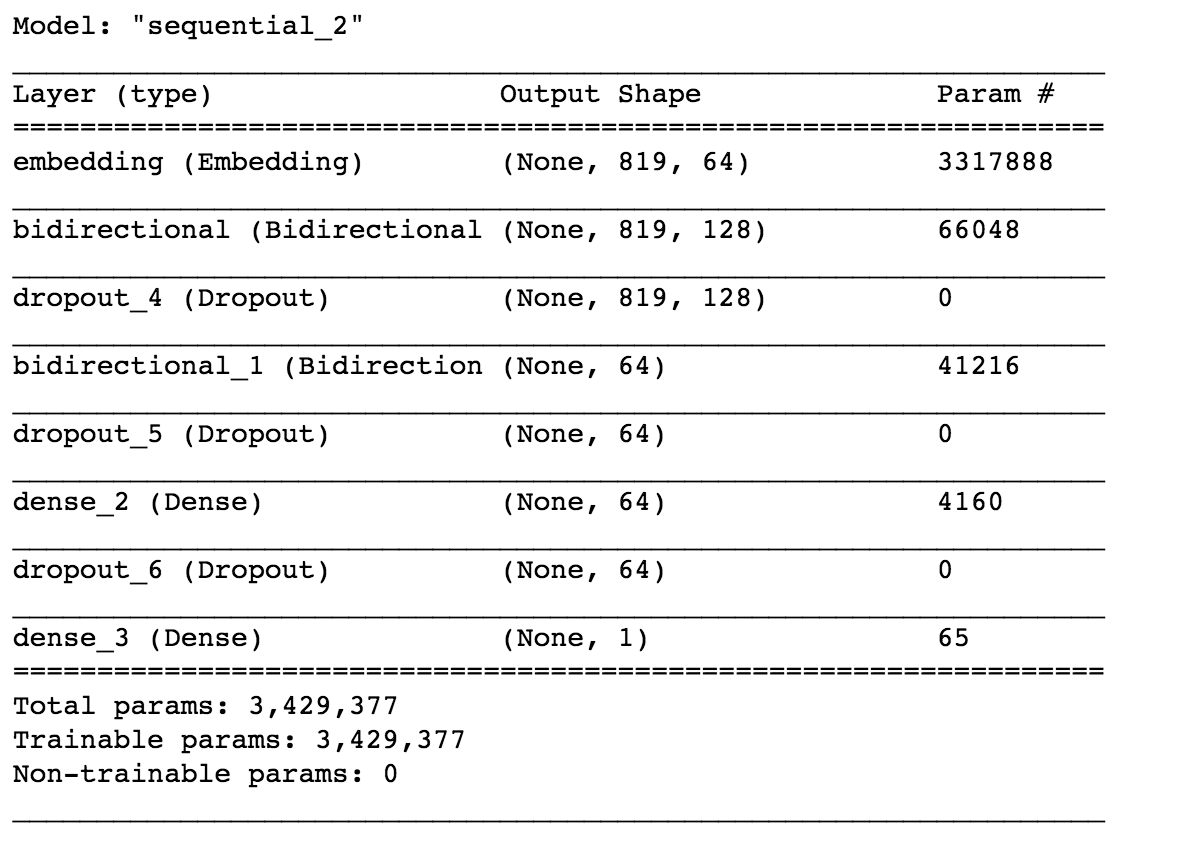 Model: "sequential_2"

| Layer (type) | Output Shape | Param # |
|---|---|---|
| embedding (Embedding) | (None, 819, 64) | 3317888 |
| bidirectional (Bidirectional | (None, 819, 128) | 66048 |
| dropout_4 (Dropout) | (None, 819, 128) | 0 |
| bidirectional_1 (Bidirection | (None, 64) | 41216 |
| dropout_5 (Dropout) | (None, 64) | 0 |
| dense_2 (Dense) | (None, 64) | 4160 |
| dropout_6 (Dropout) | (None, 64) | 0 |
| dense_3 (Dense) | (None, 1) | 65 |

Total params: 3,429,377
Trainable params: 3,429,377
Non-trainable params: 0